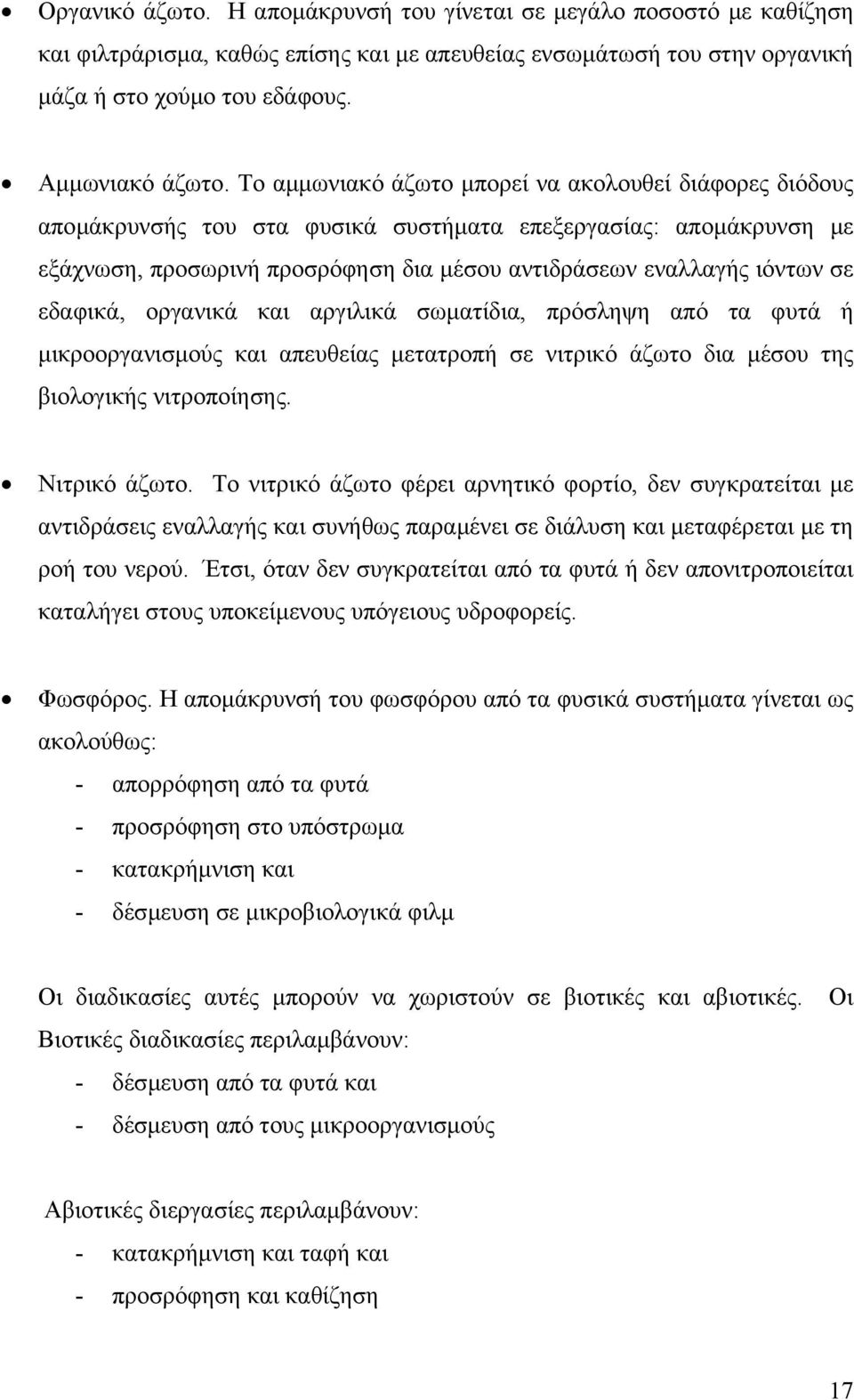 • Οργανικό άζωτο. Η απομάκρυνσή του γίνεται σε μεγάλο ποσοστό με καθίζηση και φιλτράρισμα, καθώς επίσης και με απευθείας ενσωμάτωσή του στην οργανική μάζα ή στο χούμο του εδάφους.

• Αμμωνιακό άζωτο. Το αμμωνιακό άζωτο μπορεί να ακολουθεί διάφορες διόδους απομάκρυνσής του στα φυσικά συστήματα επεξεργασίας: απομάκρυνση με εξάχνωση, προσωρινή προσρόφηση δια μέσου αντιδράσεων εναλλαγής ιόντων σε εδαφικά, οργανικά και αργιλικά σωματίδια, πρόσληψη από τα φυτά ή μικροοργανισμούς και απευθείας μετατροπή σε νιτρικό άζωτο δια μέσου της βιολογικής νιτροποίησης.

• Νιτρικό άζωτο. Το νιτρικό άζωτο φέρει αρνητικό φορτίο, δεν συγκρατείται με αντιδράσεις εναλλαγής και συνήθως παραμένει σε διάλυση και μεταφέρεται με τη ροή του νερού. Έτσι, όταν δεν συγκρατείται από τα φυτά ή δεν απονιτροποιείται καταλήγει στους υποκείμενους υπόγειους υδροφορείς.

• Φωσφόρος. Η απομάκρυνσή του φωσφόρου από τα φυσικά συστήματα γίνεται ως ακολούθως:
- απορρόφηση από τα φυτά
- προσρόφηση στο υπόστρωμα
- κατακρήμνιση και
- δέσμευση σε μικροβιολογικά φιλμ

Οι διαδικασίες αυτές μπορούν να χωριστούν σε βιοτικές και αβιοτικές. Οι Βιοτικές διαδικασίες περιλαμβάνουν:
- δέσμευση από τα φυτά και
- δέσμευση από τους μικροοργανισμούς

Αβιοτικές διεργασίες περιλαμβάνουν:
- κατακρήμνιση και ταφή και
- προσρόφηση και καθίζηση

17